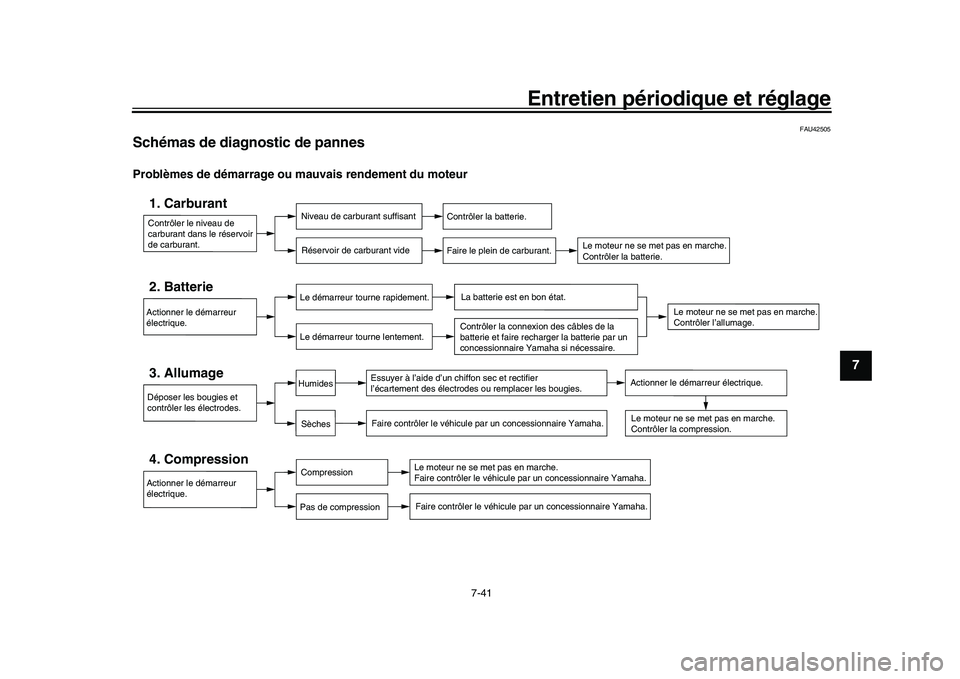 Entretien périodique et réglage

FAU42505

Schémas de diagnostic de pannes

Problèmes de démarrage ou mauvais rendement du moteur

1. Carburant

Contrôler le niveau de carburant dans le réservoir de carburant.

Niveau de carburant suffisant

Contrôler la batterie.

Réservoir de carburant vide

Faire le plein de carburant.

Le moteur ne se met pas en marche. Contrôler la batterie.

2. Batterie

Actionner le démarreur électrique.

Le démarreur tourne rapidement.

La batterie est en bon état.

Le démarreur tourne lentement.

Contrôler la connexion des câbles de la batterie et faire recharger la batterie par un concessionnaire Yamaha si nécessaire.

Le moteur ne se met pas en marche. Contrôler l'allumage.

3. Allumage

Déposer les bougies et contrôler les électrodes.

Humides

Essuyer à l'aide d'un chiffon sec et rectifier l'écartement des électrodes ou remplacer les bougies.

Actionner le démarreur électrique.

Sèches

Faire contrôler le véhicule par un concessionnaire Yamaha.

Le moteur ne se met pas en marche. Contrôler la compression.

4. Compression

Actionner le démarreur électrique.

Compression

Le moteur ne se met pas en marche. Faire contrôler le véhicule par un concessionnaire Yamaha.

Pas de compression

Faire contrôler le véhicule par un concessionnaire Yamaha.

7

7-41

carmanualsonline.info